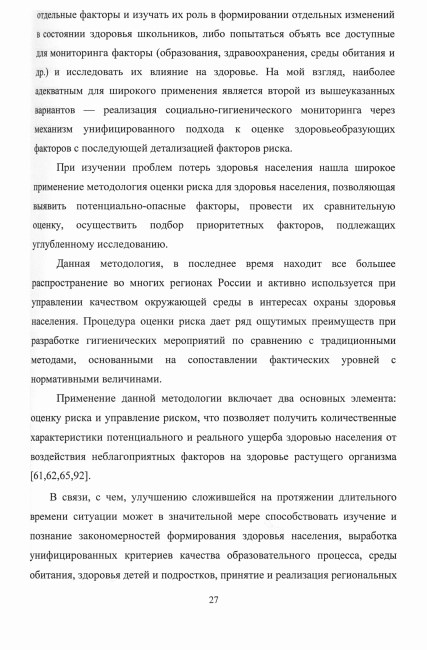 отдельные факторы и изучать их роль в формировании отдельных изменений в состоянии здоровья школьников, либо попытаться объять все доступные для мониторинга факторы (образования, здравоохранения, среды обитания и др.) и исследовать их влияние на здоровье. На мой взгляд, наиболее адекватным для широкого применения является второй из вышеуказанных вариантов — реализация социально-гигиенического мониторинга через механизм унифицированного подхода к оценке здоровьеобразующих факторов с последующей детализацией факторов риска.

При изучении проблем потерь здоровья населения нашла широкое применение методология оценки риска для здоровья населения, позволяющая выявить потенциально-опасные факторы, провести их сравнительную оценку, осуществить подбор приоритетных факторов, подлежащих углубленному исследованию.

Данная методология, в последнее время находит все большее распространение во многих регионах России и активно используется при управлении качеством окружающей среды в интересах охраны здоровья населения. Процедура оценки риска дает ряд ощутимых преимуществ при разработке гигиенических мероприятий по сравнению с традиционными методами, основанными на сопоставлении фактических уровней с нормативными величинами.

Применение данной методологии включает два основных элемента: оценку риска и управление риском, что позволяет получить количественные характеристики потенциального и реального ущерба здоровью населения от воздействия неблагоприятных факторов на здоровье растущего организма [61,62,65,92].

В связи, с чем, улучшению сложившейся на протяжении длительного времени ситуации может в значительной мере способствовать изучение и познание закономерностей формирования здоровья населения, выработка унифицированных критериев качества образовательного процесса, среды обитания, здоровья детей и подростков, принятие и реализация региональных

27